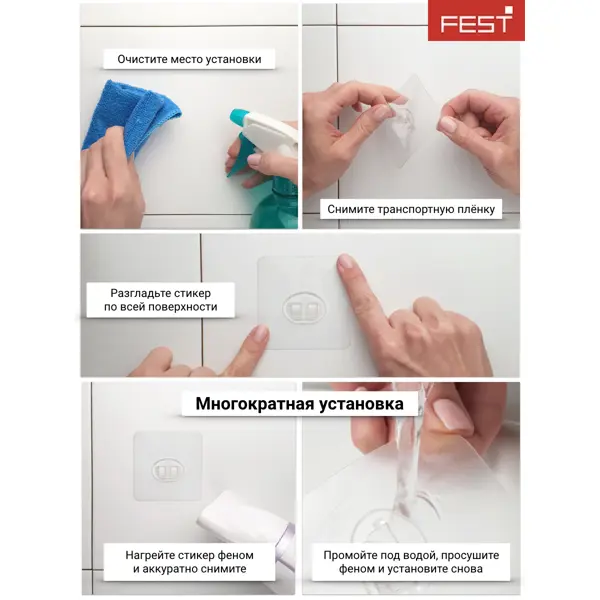 FEST

Очистите место установки

Снимите транспортную плёнку

Разгладьте стикер
по всей поверхности

Многократная установка

Нагрейте стикер феном
и аккуратно снимите

Промойте под водой, просушите
феном и установите снова